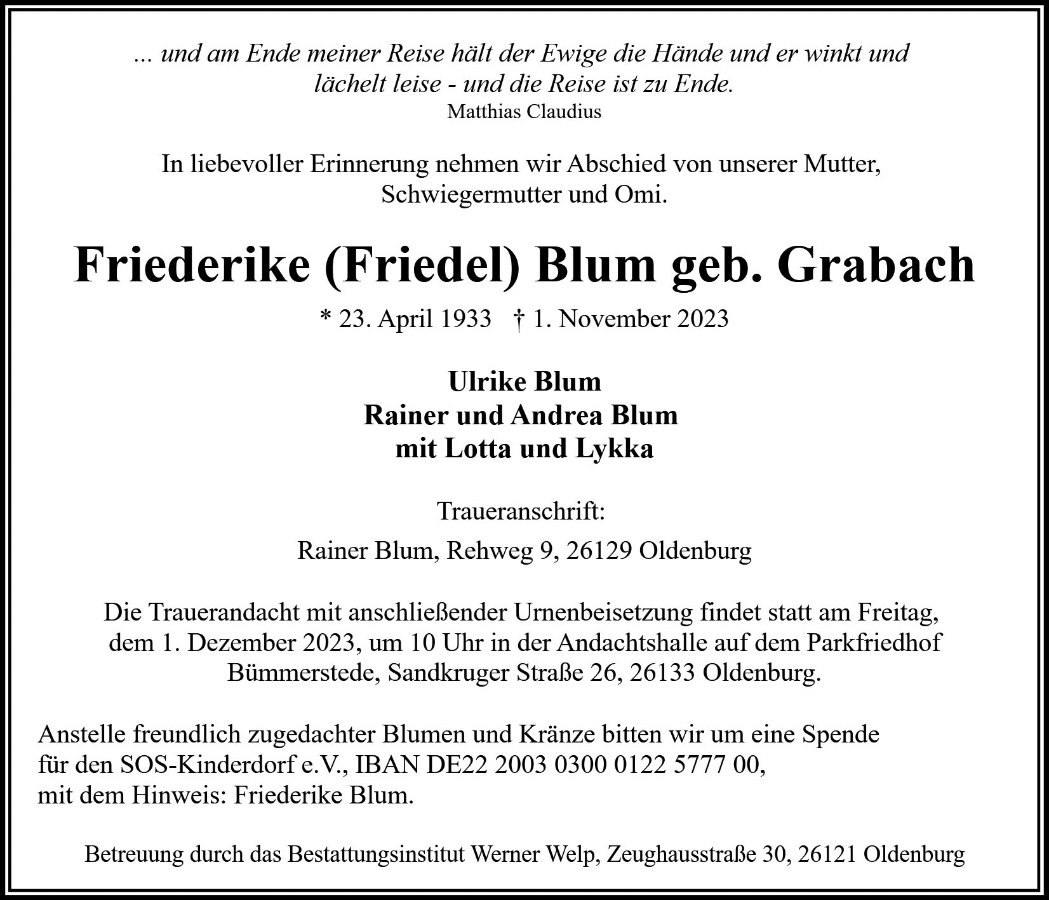 ... und am Ende meiner Reise hält der Ewige die Hände und er winkt und lächelt leise - und die Reise ist zu Ende.
Matthias Claudius

In liebevoller Erinnerung nehmen wir Abschied von unserer Mutter, Schwiegermutter und Omi.

Friederike (Friedel) Blum geb. Grabach

* 23. April 1933 † 1. November 2023

Ulrike Blum
Rainer und Andrea Blum
mit Lotta und Lykka

Traueranschrift:
Rainer Blum, Rehweg 9, 26129 Oldenburg

Die Trauerandacht mit anschließender Urnenbeisetzung findet statt am Freitag, dem 1. Dezember 2023, um 10 Uhr in der Andachtshalle auf dem Parkfriedhof Bümmerstede, Sandkruger Straße 26, 26133 Oldenburg.

Anstelle freundlich zugedachter Blumen und Kränze bitten wir um eine Spende für den SOS-Kinderdorf e.V., IBAN DE22 2003 0300 0122 5777 00, mit dem Hinweis: Friederike Blum.

Betreuung durch das Bestattungsinstitut Werner Welp, Zeughausstraße 30, 26121 Oldenburg